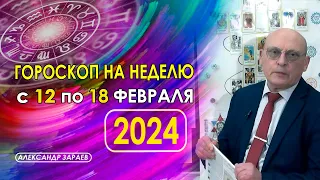 ГОРОСКОП НА НЕДЕЛЮ

с 12 по 18 ФЕВРАЛЯ

2024

АЛЕКСАНДР ЗАРАЕВ